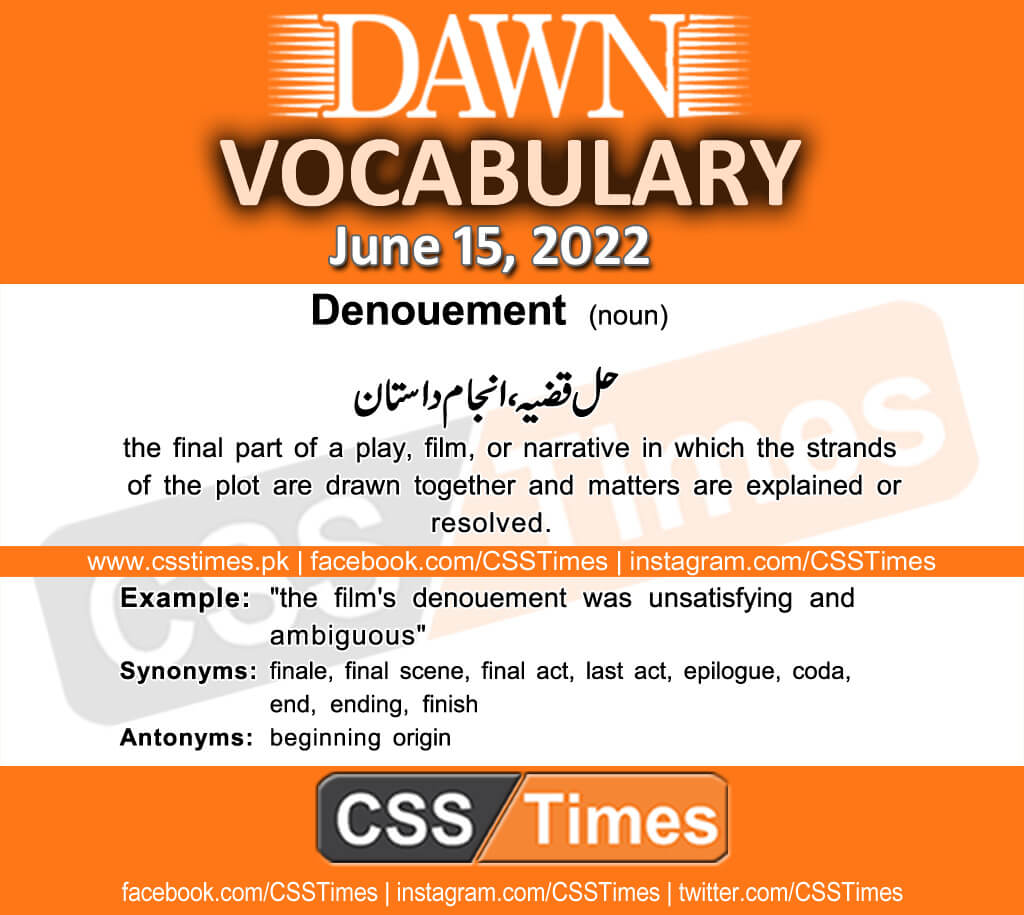 DAWN
VOCABULARY
June 15, 2022

Denouement (noun)

حل قضیہ، انجام داستان

the final part of a play, film, or narrative in which the strands of the plot are drawn together and matters are explained or resolved.

www.csstimes.pk | facebook.com/CSSTimes | instagram.com/CSSTimes

Example: "the film's denouement was unsatisfying and ambiguous"

Synonyms: finale, final scene, final act, last act, epilogue, coda, end, ending, finish

Antonyms: beginning origin

CSS Times

facebook.com/CSSTimes | instagram.com/CSSTimes | twitter.com/CSSTimes